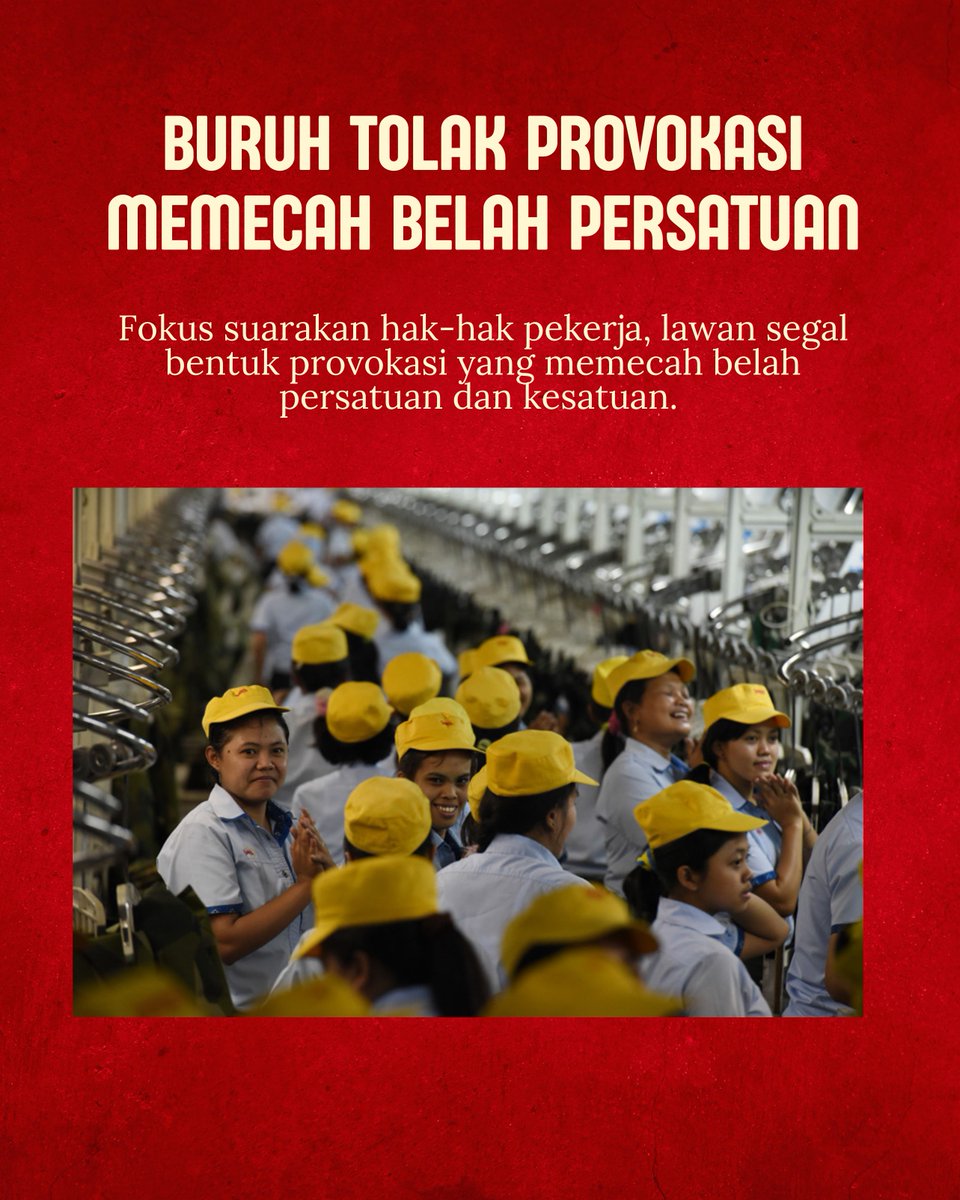 BURUH TOLAK PROVOKASI MEMECAH BELAH PERSATUAN

Fokus suarakan hak-hak pekerja, lawan segal bentuk provokasi yang memecah belah persatuan dan kesatuan.